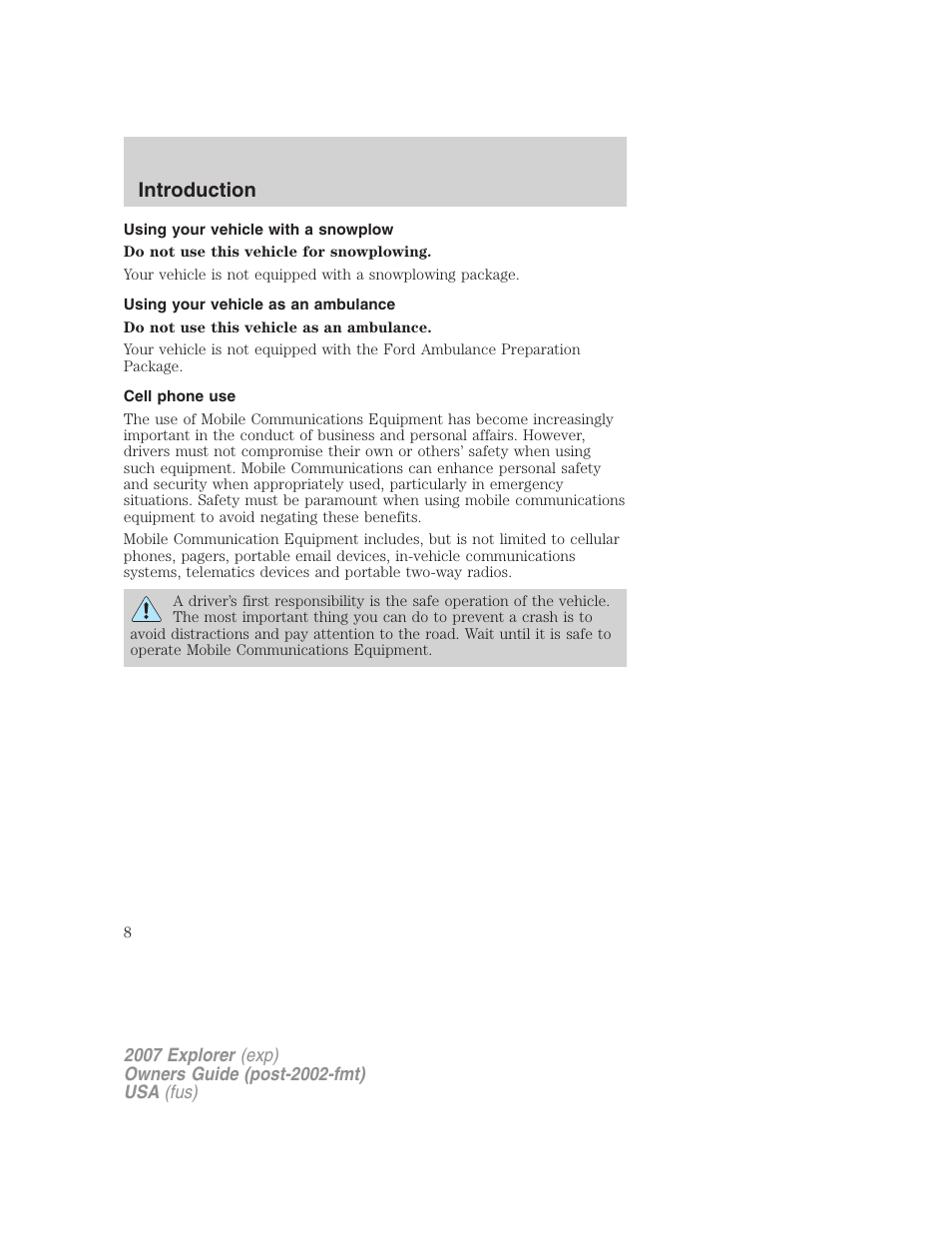 Introduction

Using your vehicle with a snowplow

Do not use this vehicle for snowplowing.

Your vehicle is not equipped with a snowplowing package.

Using your vehicle as an ambulance

Do not use this vehicle as an ambulance.

Your vehicle is not equipped with the Ford Ambulance Preparation Package.

Cell phone use

The use of Mobile Communications Equipment has become increasingly important in the conduct of business and personal affairs. However, drivers must not compromise their own or others' safety when using such equipment. Mobile Communications can enhance personal safety and security when appropriately used, particularly in emergency situations. Safety must be paramount when using mobile communications equipment to avoid negating these benefits.

Mobile Communication Equipment includes, but is not limited to cellular phones, pagers, portable email devices, in-vehicle communications systems, telematics devices and portable two-way radios.

A driver's first responsibility is the safe operation of the vehicle. The most important thing you can do to prevent a crash is to avoid distractions and pay attention to the road. Wait until it is safe to operate Mobile Communications Equipment.

8

2007 Explorer (exp)
Owners Guide (post-2002-fmt)
USA (fus)